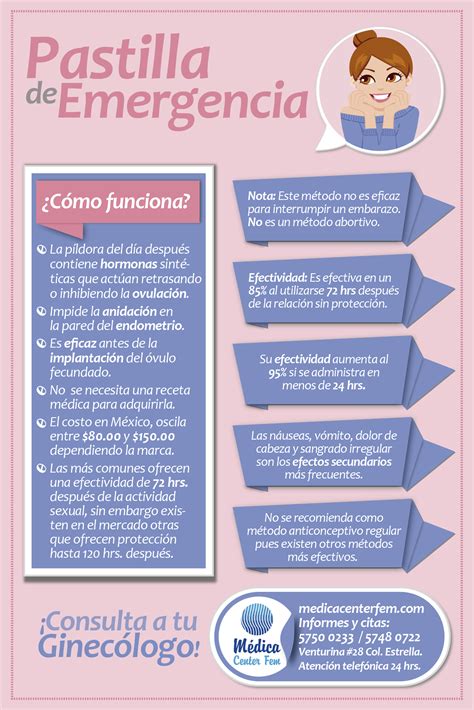 Pastilla de Emergencia

¿Cómo funciona?

La píldora del día después contiene hormonas sintéticas que actúan retrasando o inhibiendo la ovulación.

Impide la anidación en la pared del endometrio.

Es eficaz antes de la implantación del óvulo fecundado.

No se necesita una receta médica para adquirirla.

El costo en México, oscila entre $80.00 y $150.00 dependiendo la marca.

Las más comunes ofrecen una efectividad de 72 hrs. después de la actividad sexual, sin embargo existen en el mercado otras que ofrecen protección hasta 120 hrs. después.

Nota: Este método no es eficaz para interrumpir un embarazo. No es un método abortivo.

Efectividad: Es efectiva en un 85% al utilizarse 72 hrs después de la relación sin protección.

Su efectividad aumenta al 95% si se administra en menos de 24 hrs.

Las náuseas, vómito, dolor de cabeza y sangrado irregular son los efectos secundarios más frecuentes.

No se recomienda como método anticonceptivo regular pues existen otros métodos más efectivos.

¡Consulta a tu Ginecólogo!

Médica Center Fem

medicacenterfem.com
Informes y citas:
5750 0233 / 5748 0722
Venturina #28 Col. Estrella.
Atención telefónica 24 hrs.